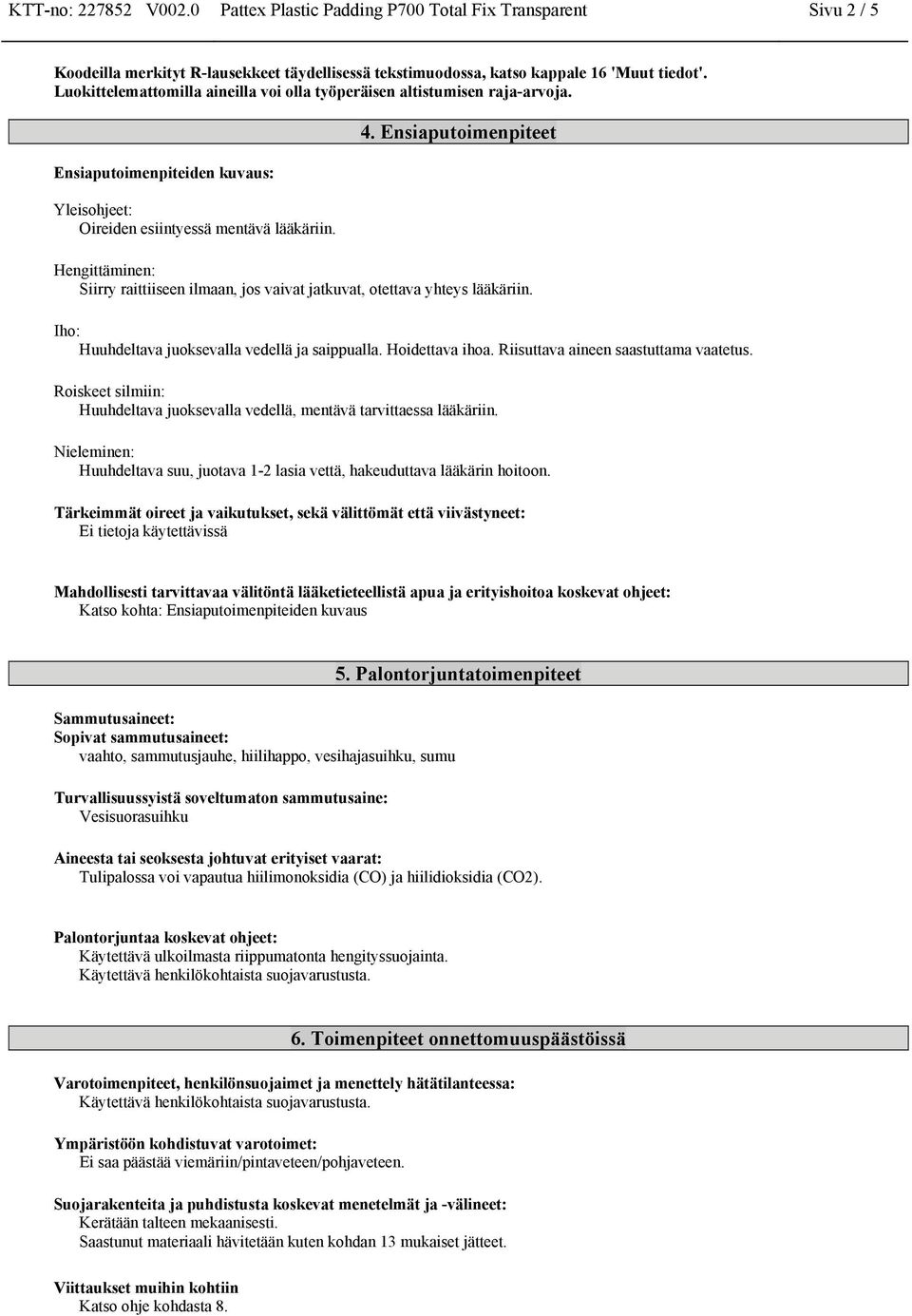 KTT-no: 227852 V002.0 Pattex Plastic Padding P700 Total Fix Transparent Sivu 2 / 5

Koodeilla merkityt R-lausekkeet täydellisessä tekstimuodossa, katso kappale 16 'Muut tiedot'. Luokittelemattomilla aineilla voi olla työperäisen altistumisen raja-arvoja.

4. Ensiaputoimenpiteet

Ensiaputoimenpiteiden kuvaus:

Yleisohjeet:
Oireiden esiintyessä mentävä lääkäriin.

Hengittäminen:
Siirry raittiiseen ilmaan, jos vaivat jatkuvat, otettava yhteys lääkäriin.

Iho:
Huuhdeltava juoksevalla vedellä ja saippualla. Hoidettava ihoa. Riisuttava aineen saastuttama vaatetus.

Roiskeet silmiin:
Huuhdeltava juoksevalla vedellä, mentävä tarvittaessa lääkäriin.

Nieleminen:
Huuhdeltava suu, juotava 1-2 lasia vettä, hakeuduttava lääkärin hoitoon.

Tärkeimmät oireet ja vaikutukset, sekä välittömät että viivästyneet:
Ei tietoja käytettävissä

Mahdollisesti tarvittavaa välitöntä lääketieteellistä apua ja erityishoitoa koskevat ohjeet:
Katso kohta: Ensiaputoimenpiteiden kuvaus

5. Palontorjuntatoimenpiteet

Sammutusaineet:
Sopivat sammutusaineet:
vaahto, sammutusjauhe, hiilihappo, vesihajasuihku, sumu

Turvallisuussyistä soveltumaton sammutusaine:
Vesisuorasuihku

Aineesta tai seoksesta johtuvat erityiset vaarat:
Tulipalossa voi vapautua hiilimonoksidia (CO) ja hiilidioksidia (CO2).

Palontorjuntaa koskevat ohjeet:
Käytettävä ulkoilmasta riippumatonta hengityssuojainta.
Käytettävä henkilökohtaista suojavarustusta.

6. Toimenpiteet onnettomuuspäästöissä

Varotoimenpiteet, henkilönsuojaimet ja menettely hätätilanteessa:
Käytettävä henkilökohtaista suojavarustusta.

Ympäristöön kohdistuvat varotoimet:
Ei saa päästää viemäriin/pintaveteen/pohjaveteen.

Suojarakenteita ja puhdistusta koskevat menetelmät ja -välineet:
Kerätään talteen mekaanisesti.
Saastunut materiaali hävitetään kuten kohdan 13 mukaiset jätteet.

Viittaukset muihin kohtiin
Katso ohje kohdasta 8.